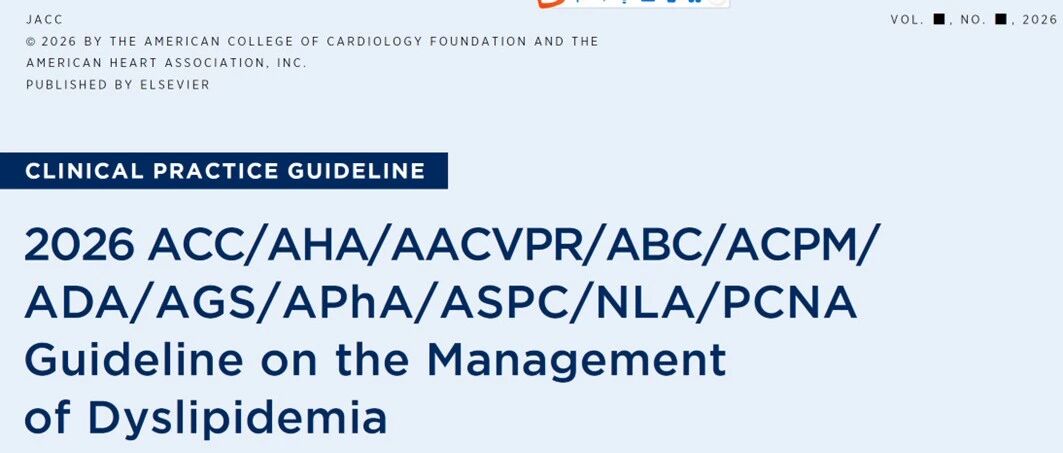 JACC
© 2026 BY THE AMERICAN COLLEGE OF CARDIOLOGY FOUNDATION AND THE AMERICAN HEART ASSOCIATION, INC.
PUBLISHED BY ELSEVIER

VOL. ■, NO. ■, 2026

CLINICAL PRACTICE GUIDELINE

2026 ACC/AHA/AACVPR/ABC/ACPM/ADA/AGS/APhA/ASPC/NLA/PCNA Guideline on the Management of Dyslipidemia